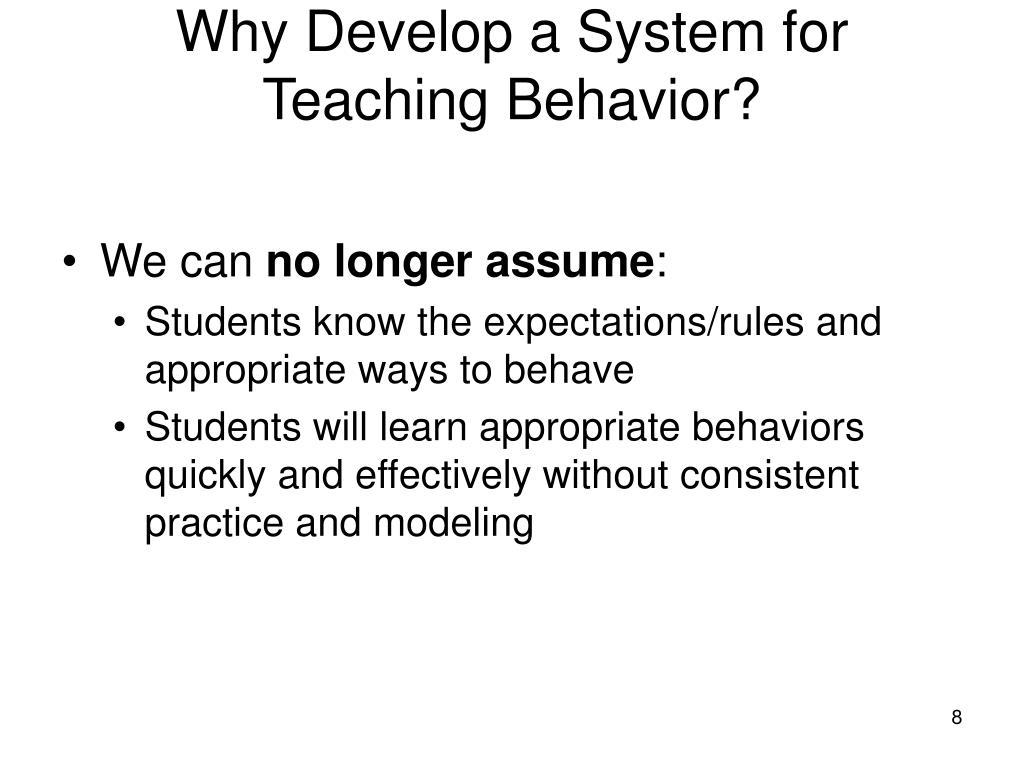 Why Develop a System for Teaching Behavior?

• We can no longer assume:
  • Students know the expectations/rules and appropriate ways to behave
  • Students will learn appropriate behaviors quickly and effectively without consistent practice and modeling

8